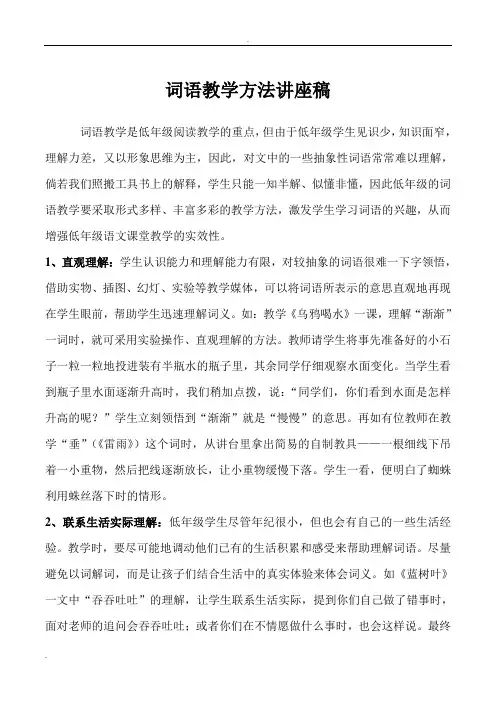 词语教学方法讲座稿

词语教学是低年级阅读教学的重点，但由于低年级学生见识少，知识面窄，理解力差，又以形象思维为主，因此，对文中的一些抽象性词语常常难以理解，倘若我们照搬工具书上的解释，学生只能一知半解、似懂非懂，因此低年级的词语教学要采取形式多样、丰富多彩的教学方法，激发学生学习词语的兴趣，从而增强低年级语文课堂教学的实效性。

1、直观理解：学生认识能力和理解能力有限，对较抽象的词语很难一下字领悟，借助实物、插图、幻灯、实验等教学媒体，可以将词语所表示的意思直观地再现在学生眼前，帮助学生迅速理解词义。如：教学《乌鸦喝水》一课，理解“渐渐”一词时，就可采用实验操作、直观理解的方法。教师请学生将事先准备好的小石子一粒一粒地投进装有半瓶水的瓶子里，其余同学仔细观察水面变化。当学生看到瓶子里水面逐渐升高时，我们稍加点拨，说：“同学们，你们看到水面是怎样升高的呢？”学生立刻领悟到“渐渐”就是“慢慢”的意思。再如有位教师在教学“垂”（《雷雨》）这个词时，从讲台里拿出简易的自制教具——一根细线下吊着一小重物，然后把线逐渐放长，让小重物缓慢下落。学生一看，便明白了蜘蛛利用蛛丝落下时的情形。

2、联系生活实际理解：低年级学生尽管年纪很小，但也会有自己的一些生活经验。教学时，要尽可能地调动他们已有的生活积累和感受来帮助理解词语。尽量避免以词解词，而是让孩子们结合生活中的真实体验来体会词义。如《蓝树叶》一文中“吞吞吐吐”的理解，让学生联系生活实际，提到你们自己做了错事时，面对老师的追问会吞吞吐吐；或者你们在不情愿做什么事时，也会这样说。最终